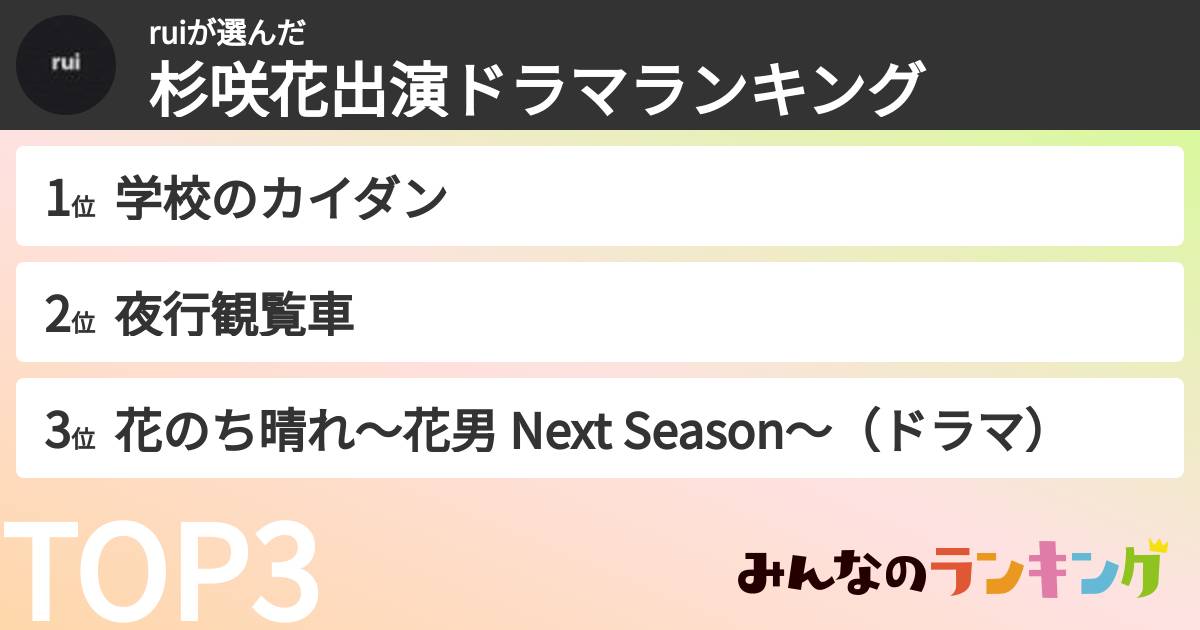 rui

ruiが選んだ
杉咲花出演ドラマランキング

1位 学校のカイダン

2位 夜行観覧車

3位 花のち晴れ〜花男 Next Season〜（ドラマ）

TOP3

みんなのランキング